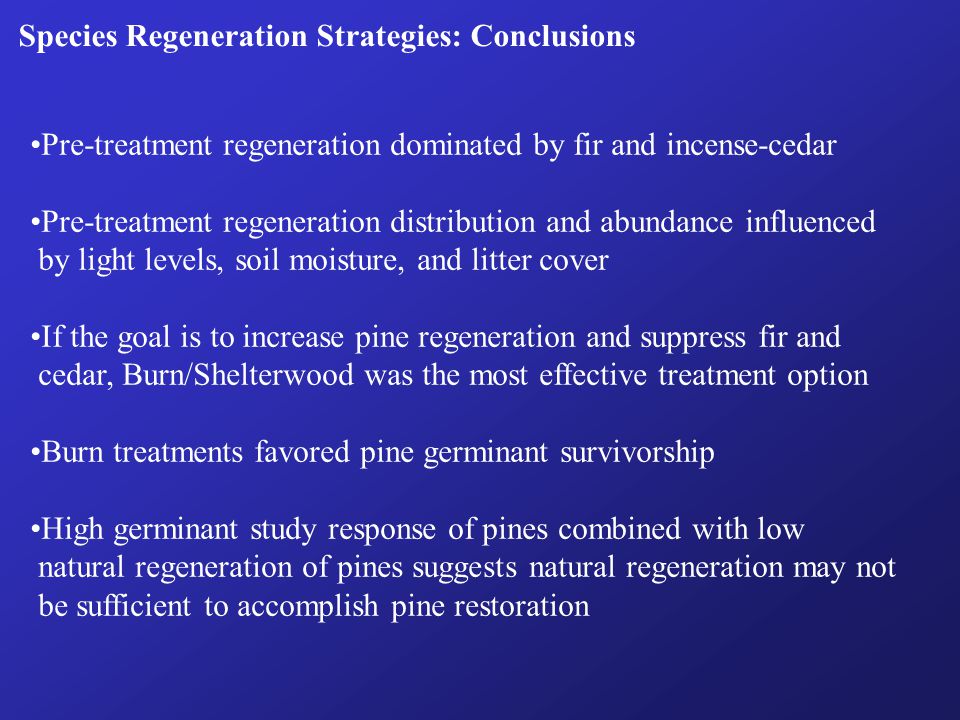 Species Regeneration Strategies: Conclusions

•Pre-treatment regeneration dominated by fir and incense-cedar

•Pre-treatment regeneration distribution and abundance influenced by light levels, soil moisture, and litter cover

•If the goal is to increase pine regeneration and suppress fir and cedar, Burn/Shelterwood was the most effective treatment option

•Burn treatments favored pine germinant survivorship

•High germinant study response of pines combined with low natural regeneration of pines suggests natural regeneration may not be sufficient to accomplish pine restoration